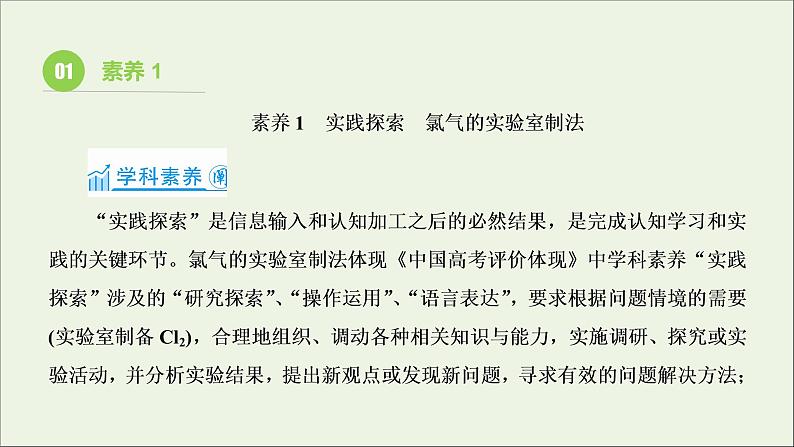 01 素养 1

素养 1　实践探索　氯气的实验室制法

学科素养 阐

“实践探索”是信息输入和认知加工之后的必然结果，是完成认知学习和实践的关键环节。氯气的实验室制法体现《中国高考评价体现》中学科素养“实践探索”涉及的“研究探索”、“操作运用”、“语言表达”，要求根据问题情境的需要(实验室制备 $Cl_2$)，合理地组织、调动各种相关知识与能力，实施调研、探究或实验活动，并分析实验结果，提出新观点或发现新问题，寻求有效的问题解决方法；